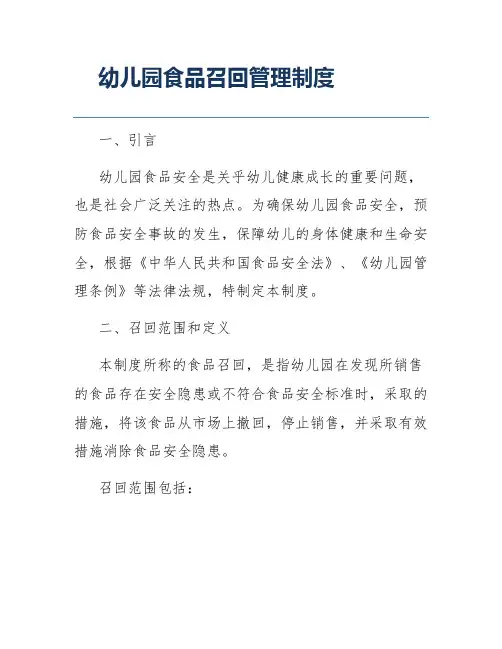 幼儿园食品召回管理制度

一、引言

幼儿园食品安全是关乎幼儿健康成长的重要问题，也是社会广泛关注的热点。为确保幼儿园食品安全，预防食品安全事故的发生，保障幼儿的身体健康和生命安全，根据《中华人民共和国食品安全法》、《幼儿园管理条例》等法律法规，特制定本制度。

二、召回范围和定义

本制度所称的食品召回，是指幼儿园在发现所销售的食品存在安全隐患或不符合食品安全标准时，采取的措施，将该食品从市场上撤回，停止销售，并采取有效措施消除食品安全隐患。

召回范围包括：